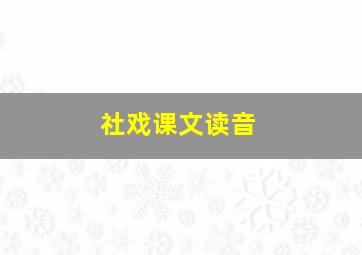 社戏课文读音